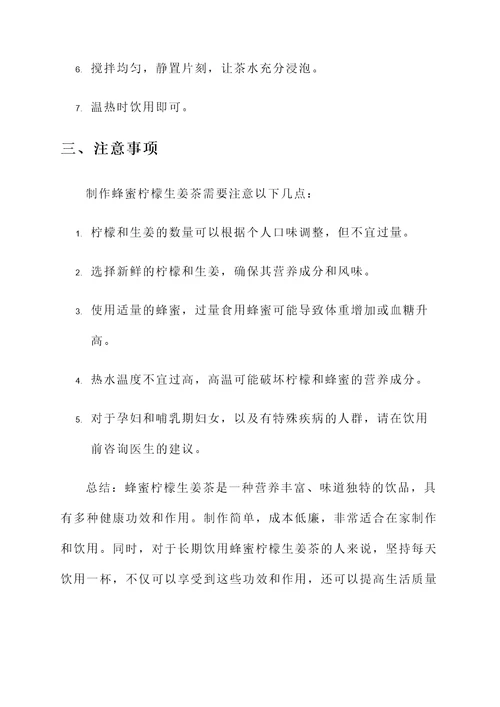 6. 搅拌均匀，静置片刻，让茶水充分浸泡。

7. 温热时饮用即可。

三、注意事项

制作蜂蜜柠檬生姜茶需要注意以下几点：

1. 柠檬和生姜的数量可以根据个人口味调整，但不宜过量。

2. 选择新鲜的柠檬和生姜，确保其营养成分和风味。

3. 使用适量的蜂蜜，过量食用蜂蜜可能导致体重增加或血糖升高。

4. 热水温度不宜过高，高温可能破坏柠檬和蜂蜜的营养成分。

5. 对于孕妇和哺乳期妇女，以及有特殊疾病的人群，请在饮用前咨询医生的建议。

总结：蜂蜜柠檬生姜茶是一种营养丰富、味道独特的饮品，具有多种健康功效和作用。制作简单，成本低廉，非常适合在家制作和饮用。同时，对于长期饮用蜂蜜柠檬生姜茶的人来说，坚持每天饮用一杯，不仅可以享受到这些功效和作用，还可以提高生活质量